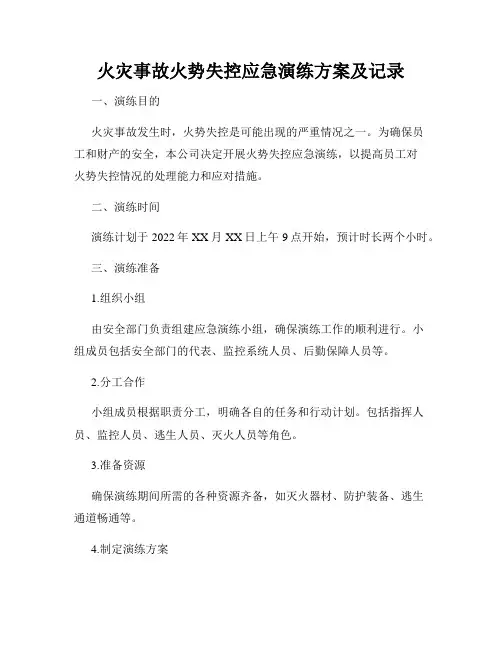 火灾事故火势失控应急演练方案及记录

一、演练目的

火灾事故发生时，火势失控是可能出现的严重情况之一。为确保员工和财产的安全，本公司决定开展火势失控应急演练，以提高员工对火势失控情况的处理能力和应对措施。

二、演练时间

演练计划于 2022 年 XX 月 XX 日上午 9 点开始，预计时长两个小时。

三、演练准备

1.组织小组

由安全部门负责组建应急演练小组，确保演练工作的顺利进行。小组成员包括安全部门的代表、监控系统人员、后勤保障人员等。

2.分工合作

小组成员根据职责分工，明确各自的任务和行动计划。包括指挥人员、监控人员、逃生人员、灭火人员等角色。

3.准备资源

确保演练期间所需的各种资源齐备，如灭火器材、防护装备、逃生通道畅通等。

4.制定演练方案